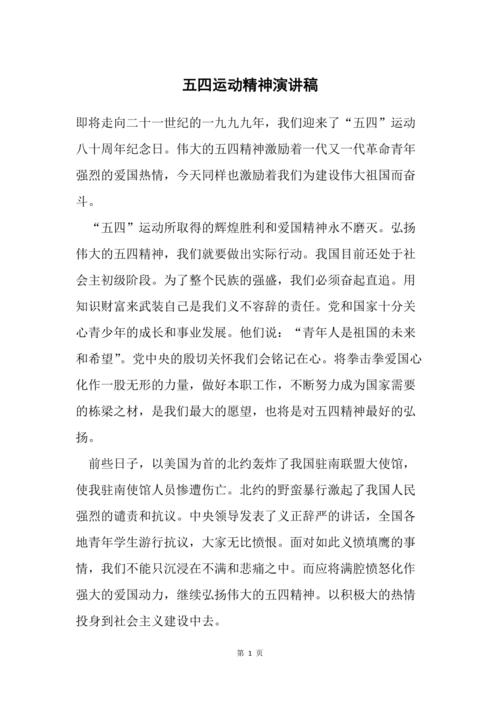 五四运动精神演讲稿

即将走向二十一世纪的一九九九年，我们迎来了“五四”运动八十周年纪念日。伟大的五四精神激励着一代又一代革命青年强烈的爱国热情，今天同样也激励着我们为建设伟大祖国而奋斗。

“五四”运动所取得的辉煌胜利和爱国精神永不磨灭。弘扬伟大的五四精神，我们就要做出实际行动。我国目前还处于社会主初级阶段。为了整个民族的强盛，我们必须奋起直追。用知识财富来武装自己是我们义不容辞的责任。党和国家十分关心青少年的成长和事业发展。他们说：“青年人是祖国的未来和希望”。党中央的殷切关怀我们会铭记在心。将拳击拳爱国心化作一股无形的力量，做好本职工作，不断努力成为国家需要的栋梁之材，是我们最大的愿望，也将是对五四精神最好的弘扬。

前些日子，以美国为首的北约轰炸了我国驻南联盟大使馆，使我驻南使馆人员惨遭伤亡。北约的野蛮暴行激起了我国人民强烈的谴责和抗议。中央领导发表了义正辞严的讲话，全国各地青年学生游行抗议，大家无比愤恨。面对如此义愤填膺的事情，我们不能只沉浸在不满和悲痛之中。而应将满腔愤怒化作强大的爱国动力，继续弘扬伟大的五四精神。以积极大的热情投身到社会主义建设中去。

第 1 页